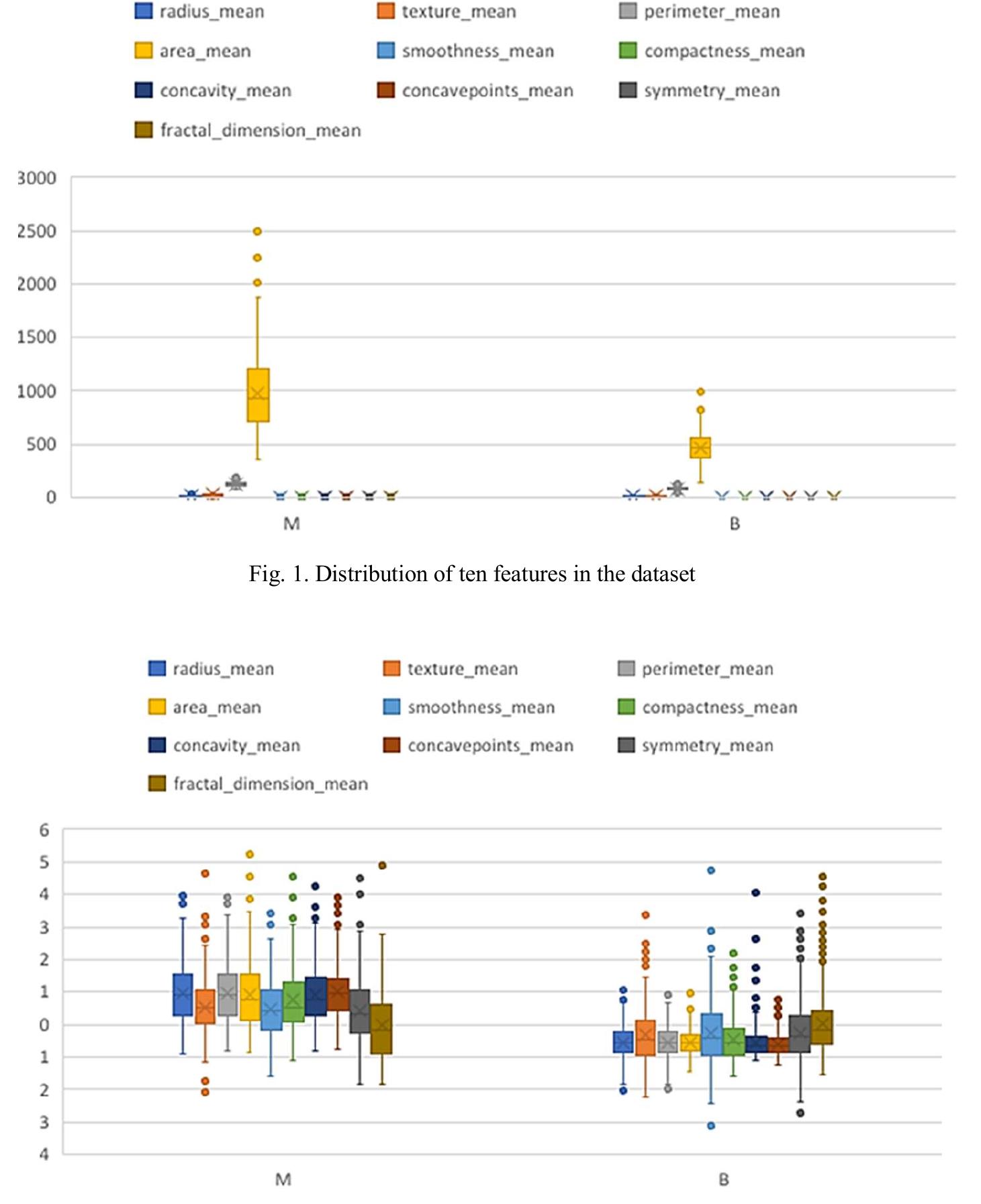 radius_mean
texture_mean
perimeter_mean
area_mean
smoothness_mean
compactness_mean
concavity_mean
concavepoints_mean
symmetry_mean
fractal_dimension_mean

3000
2500
2000
1500
1000
500
0

M
B

Fig. 1. Distribution of ten features in the dataset

radius_mean
texture_mean
perimeter_mean
area_mean
smoothness_mean
compactness_mean
concavity_mean
concavepoints_mean
symmetry_mean
fractal_dimension_mean

6
5
4
3
2
1
0
1
2
3
4

M
B